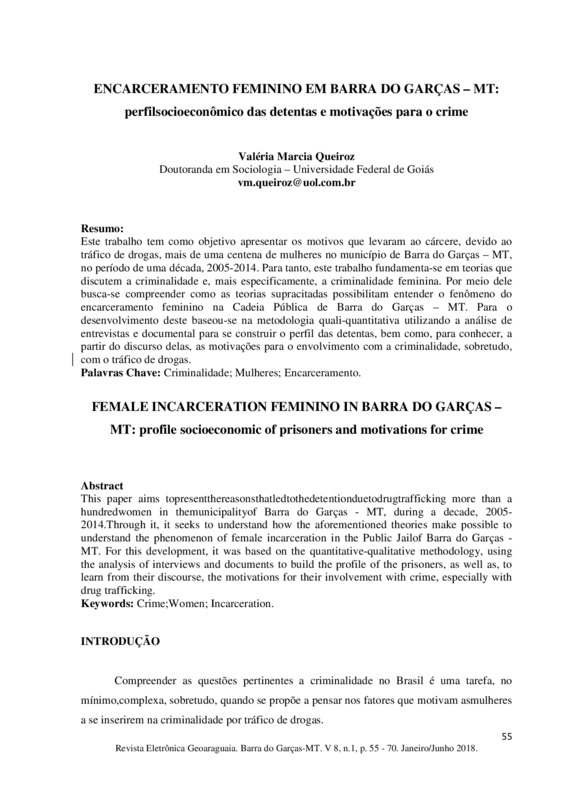 ENCARCERAMENTO FEMININO EM BARRA DO GARÇAS – MT:

perfilsocioeconômico das detentas e motivações para o crime

Valéria Marcia Queiroz
Doutoranda em Sociologia – Universidade Federal de Goiás
vm.queiroz@uol.com.br

Resumo:
Este trabalho tem como objetivo apresentar os motivos que levaram ao cárcere, devido ao tráfico de drogas, mais de uma centena de mulheres no município de Barra do Garças – MT, no período de uma década, 2005-2014. Para tanto, este trabalho fundamenta-se em teorias que discutem a criminalidade e, mais especificamente, a criminalidade feminina. Por meio dele busca-se compreender como as teorias supracitadas possibilitam entender o fenômeno do encarceramento feminino na Cadeia Pública de Barra do Garças – MT. Para o desenvolvimento deste baseou-se na metodologia quali-quantitativa utilizando a análise de entrevistas e documental para se construir o perfil das detentas, bem como, para conhecer, a partir do discurso delas, as motivações para o envolvimento com a criminalidade, sobretudo, com o tráfico de drogas.
Palavras Chave: Criminalidade; Mulheres; Encarceramento.

FEMALE INCARCERATION FEMININO IN BARRA DO GARÇAS –

MT: profile socioeconomic of prisoners and motivations for crime

Abstract
This paper aims topresentthereasonsthatledtothedetentionduetodrugtrafficking more than a hundredwomen in themunicipalityof Barra do Garças - MT, during a decade, 2005-2014.Through it, it seeks to understand how the aforementioned theories make possible to understand the phenomenon of female incarceration in the Public Jailof Barra do Garças - MT. For this development, it was based on the quantitative-qualitative methodology, using the analysis of interviews and documents to build the profile of the prisoners, as well as, to learn from their discourse, the motivations for their involvement with crime, especially with drug trafficking.
Keywords: Crime;Women; Incarceration.

INTRODUÇÃO

Compreender as questões pertinentes a criminalidade no Brasil é uma tarefa, no mínimo,complexa, sobretudo, quando se propõe a pensar nos fatores que motivam asmulheres a se inserirem na criminalidade por tráfico de drogas.

55
Revista Eletrônica Geoaraguaia. Barra do Garças-MT. V 8, n.1, p. 55 - 70. Janeiro/Junho 2018.